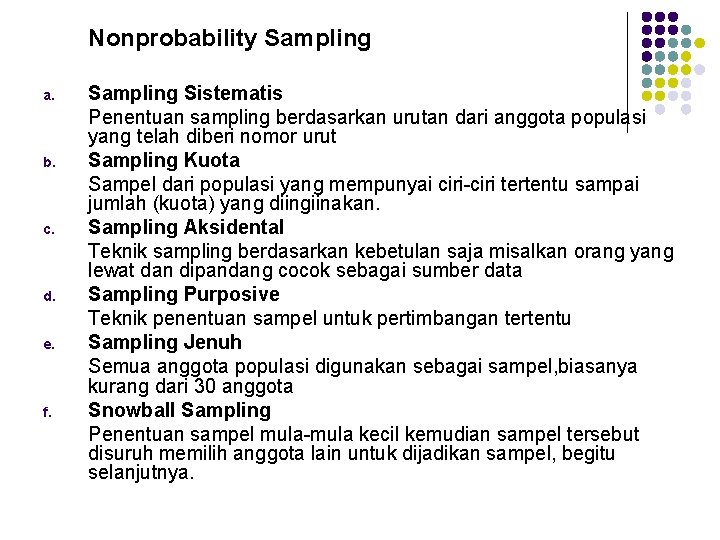 Nonprobability Sampling

a. Sampling Sistematis
Penentuan sampling berdasarkan urutan dari anggota populasi yang telah diberi nomor urut

b. Sampling Kuota
Sampel dari populasi yang mempunyai ciri-ciri tertentu sampai jumlah (kuota) yang diingiinakan.

c. Sampling Aksidental
Teknik sampling berdasarkan kebetulan saja misalkan orang yang lewat dan dipandang cocok sebagai sumber data

d. Sampling Purposive
Teknik penentuan sampel untuk pertimbangan tertentu

e. Sampling Jenuh
Semua anggota populasi digunakan sebagai sampel,biasanya kurang dari 30 anggota

f. Snowball Sampling
Penentuan sampel mula-mula kecil kemudian sampel tersebut disuruh memilih anggota lain untuk dijadikan sampel, begitu selanjutnya.